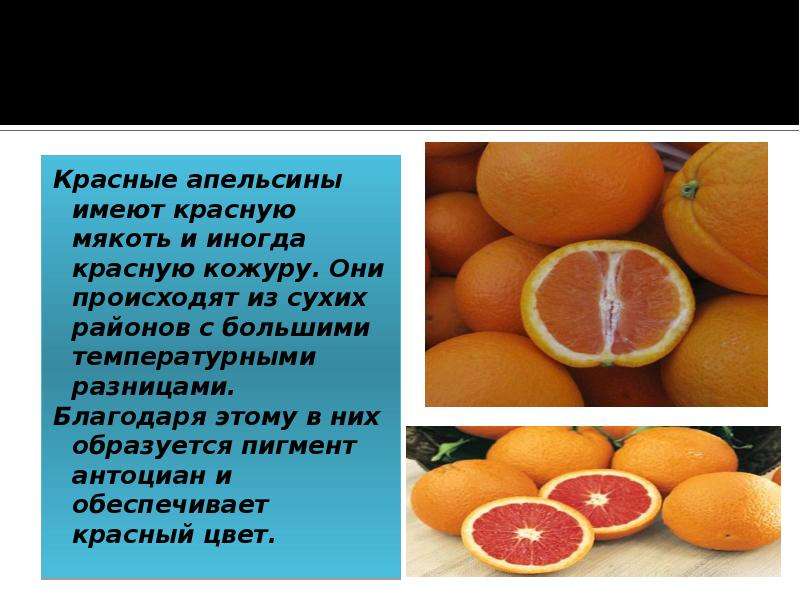 Красные апельсины имеют красную мякоть и иногда красную кожуру. Они происходят из сухих районов с большими температурными разницами.
Благодаря этому в них образуется пигмент антоциан и обеспечивает красный цвет.